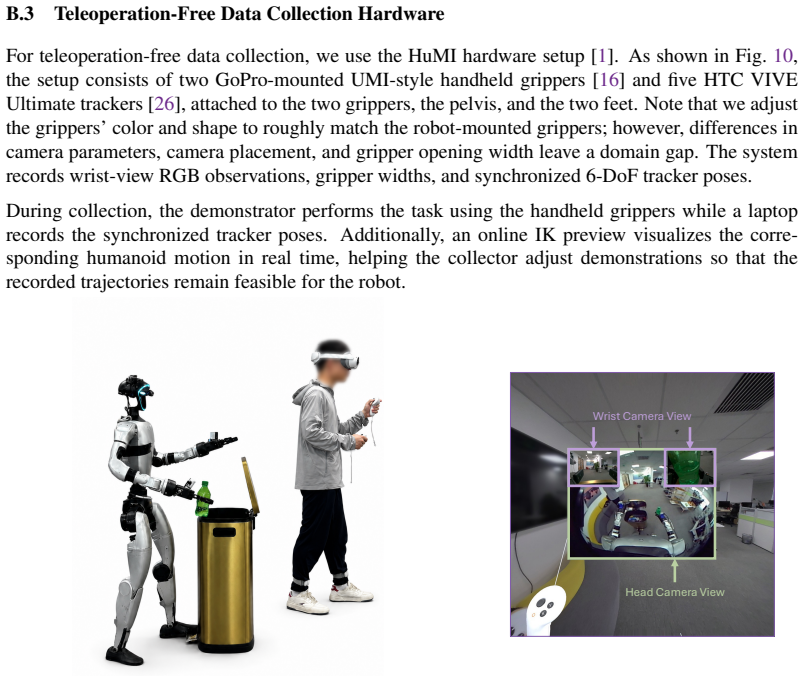 B.3 Teleoperation-Free Data Collection Hardware

For teleoperation-free data collection, we use the HuMI hardware setup [1]. As shown in Fig. 10, the setup consists of two GoPro-mounted UMI-style handheld grippers [16] and five HTC VIVE Ultimate trackers [26], attached to the two grippers, the pelvis, and the two feet. Note that we adjust the grippers' color and shape to roughly match the robot-mounted grippers; however, differences in camera parameters, camera placement, and gripper opening width leave a domain gap. The system records wrist-view RGB observations, gripper widths, and synchronized 6-DoF tracker poses.

During collection, the demonstrator performs the task using the handheld grippers while a laptop records the synchronized tracker poses. Additionally, an online IK preview visualizes the corresponding humanoid motion in real time, helping the collector adjust demonstrations so that the recorded trajectories remain feasible for the robot.

Wrist Camera View

Head Camera View